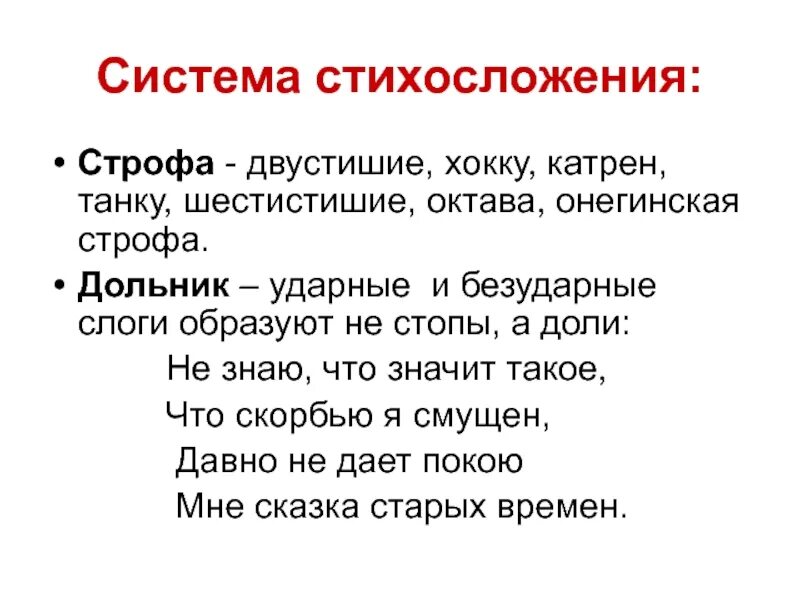 Система стихосложения:

• Строфа - двустишие, хокку, катрен, танку, шестистишие, октава, онегинская строфа.

• Дольник – ударные и безударные слоги образуют не стопы, а доли:

Не знаю, что значит такое,
Что скорбью я смущен,
Давно не дает покою
Мне сказка старых времен.